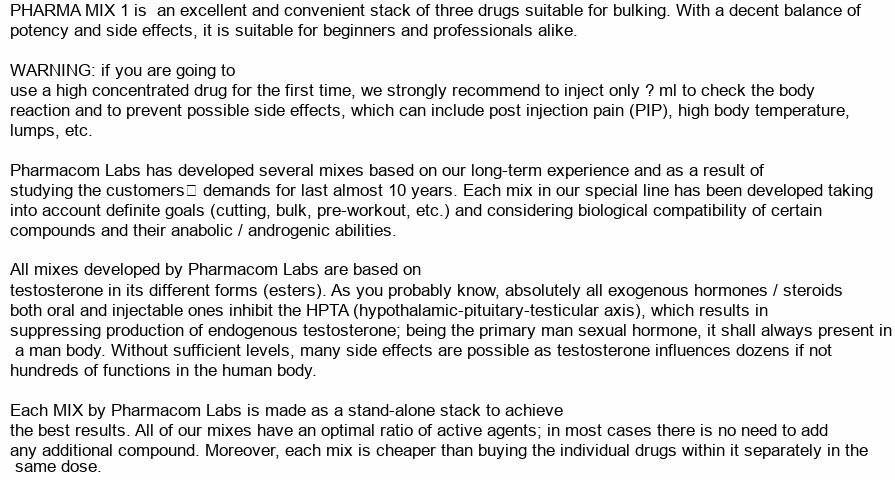 PHARMA MIX 1 is an excellent and convenient stack of three drugs suitable for bulking. With a decent balance of potency and side effects, it is suitable for beginners and professionals alike.

WARNING: if you are going to use a high concentrated drug for the first time, we strongly recommend to inject only ? ml to check the body reaction and to prevent possible side effects, which can include post injection pain (PIP), high body temperature, lumps, etc.

Pharmacom Labs has developed several mixes based on our long-term experience and as a result of studying the customers□ demands for last almost 10 years. Each mix in our special line has been developed taking into account definite goals (cutting, bulk, pre-workout, etc.) and considering biological compatibility of certain compounds and their anabolic / androgenic abilities.

All mixes developed by Pharmacom Labs are based on testosterone in its different forms (esters). As you probably know, absolutely all exogenous hormones / steroids both oral and injectable ones inhibit the HPTA (hypothalamic-pituitary-testicular axis), which results in suppressing production of endogenous testosterone; being the primary man sexual hormone, it shall always present in a man body. Without sufficient levels, many side effects are possible as testosterone influences dozens if not hundreds of functions in the human body.

Each MIX by Pharmacom Labs is made as a stand-alone stack to achieve the best results. All of our mixes have an optimal ratio of active agents; in most cases there is no need to add any additional compound. Moreover, each mix is cheaper than buying the individual drugs within it separately in the same dose.